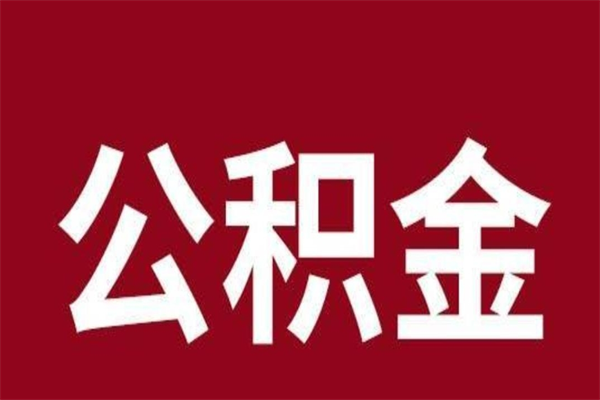 公积金